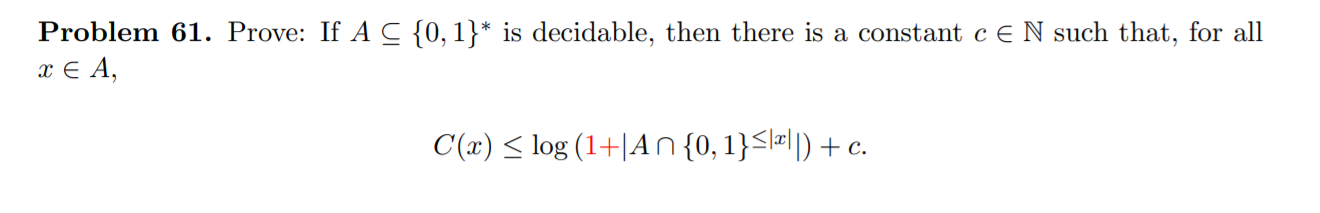 **Problem 61.** Prove: If $A \subseteq \{0,1\}^*$ is decidable, then there is a constant $c \in \mathbb{N}$ such that, for all $x \in A$,

$$C(x) \leq \log\left(1+|A \cap \{0,1\}^{\leq |x|}|\right) + c.$$